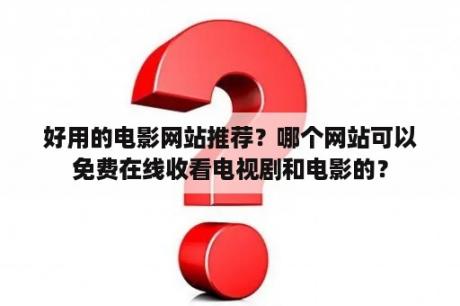 好用的电影网站推荐？哪个网站可以免费在线收看电视剧和电影的？